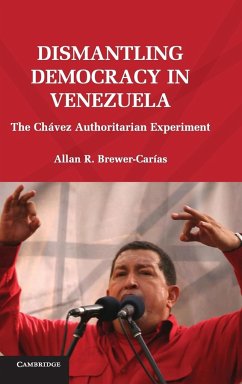 DISMANTLING DEMOCRACY IN VENEZUELA

The Chávez Authoritarian Experiment

Allan R. Brewer-Carías

CAMBRIDGE